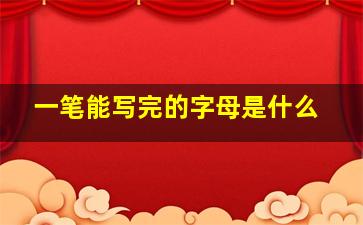 一笔能写完的字母是什么